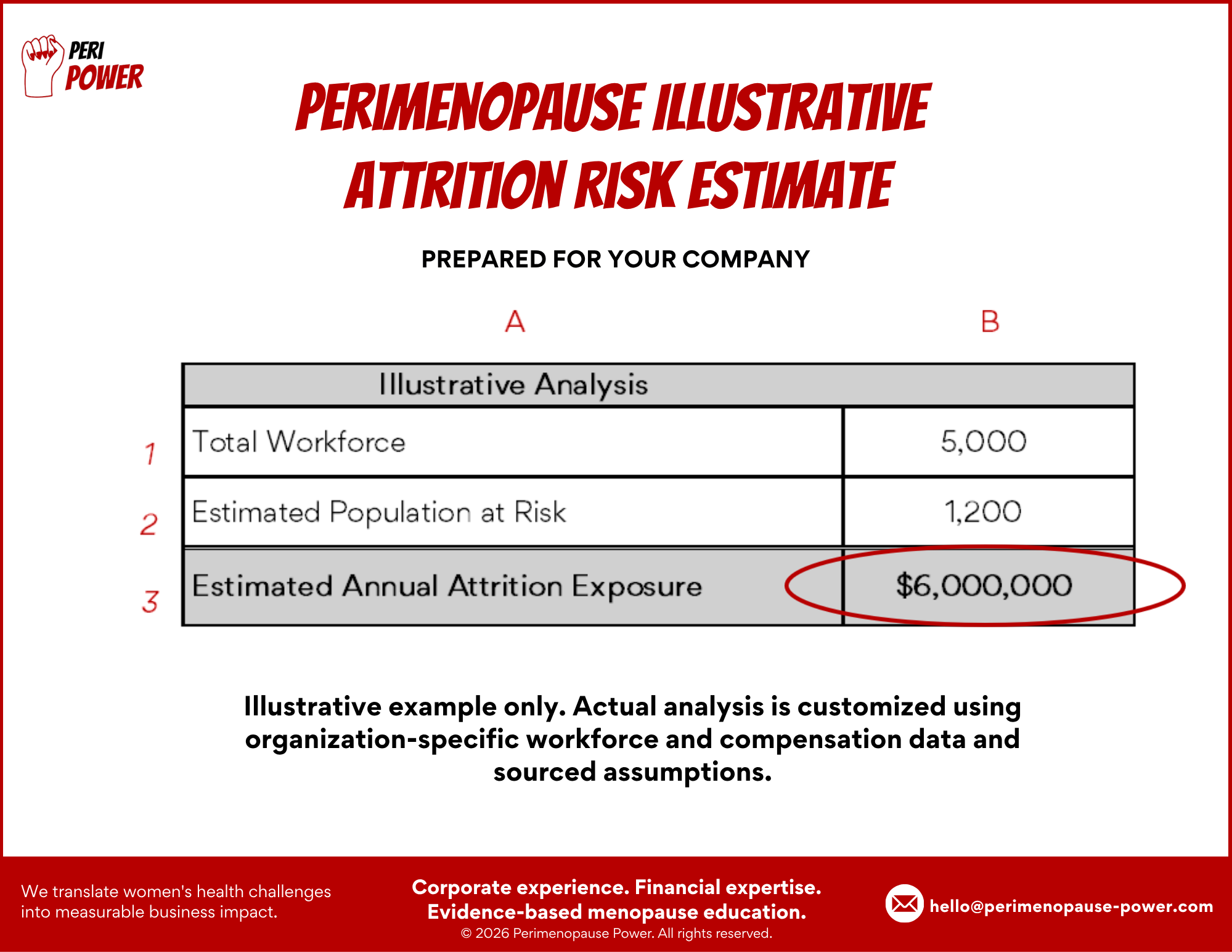 PERI POWER

PERIMENOPAUSE ILLUSTRATIVE ATTRITION RISK ESTIMATE

PREPARED FOR YOUR COMPANY

| | A | B |
|---|---|---|
| | Illustrative Analysis | |
| 1 | Total Workforce | 5,000 |
| 2 | Estimated Population at Risk | 1,200 |
| 3 | Estimated Annual Attrition Exposure | $6,000,000 |

Illustrative example only. Actual analysis is customized using organization-specific workforce and compensation data and sourced assumptions.

We translate women's health challenges into measurable business impact.

Corporate experience. Financial expertise. Evidence-based menopause education.
© 2026 Perimenopause Power. All rights reserved.

hello@perimenopause-power.com